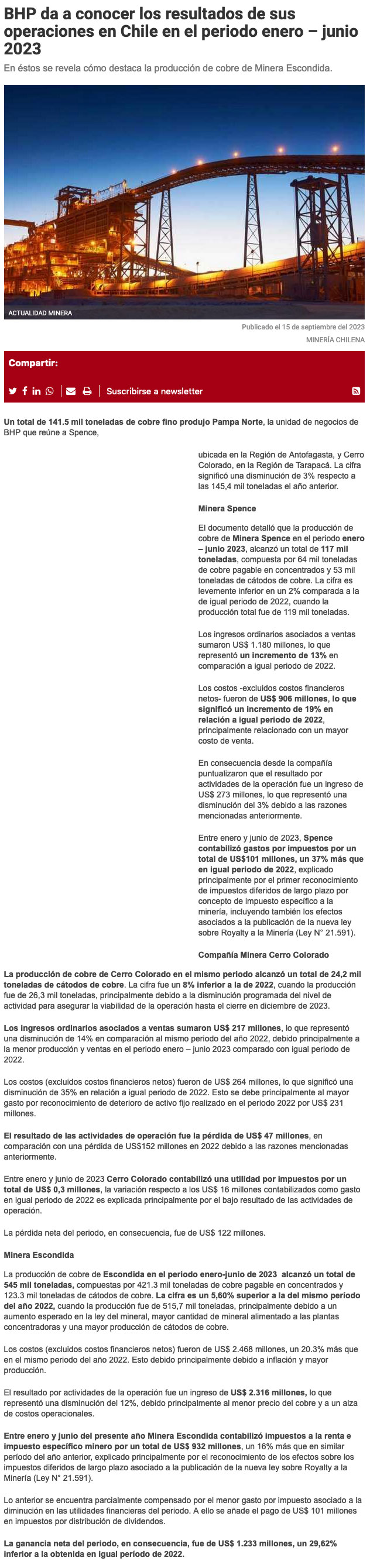 BHP da a conocer los resultados de sus operaciones en Chile en el periodo enero – junio 2023

En éstos se revela cómo destaca la producción de cobre de Minera Escondida.

ACTUALIDAD MINERA

Publicado el 15 de septiembre del 2023

MINERÍA CHILENA

Compartir:

Suscribirse a newsletter

Un total de 141.5 mil toneladas de cobre fino produjo Pampa Norte, la unidad de negocios de BHP que reúne a Spence, ubicada en la Región de Antofagasta, y Cerro Colorado, en la Región de Tarapacá. La cifra significó una disminución de 3% respecto a las 145,4 mil toneladas el año anterior.

Minera Spence

El documento detalló que la producción de cobre de Minera Spence en el periodo enero – junio 2023, alcanzó un total de 117 mil toneladas, compuesta por 64 mil toneladas de cobre pagable en concentrados y 53 mil toneladas de cátodos de cobre. La cifra es levemente inferior en un 2% comparada a la de igual periodo de 2022, cuando la producción total fue de 119 mil toneladas.

Los ingresos ordinarios asociados a ventas sumaron US$ 1.180 millones, lo que representó un incremento de 13% en comparación a igual periodo de 2022.

Los costos -excluidos costos financieros netos- fueron de US$ 906 millones, lo que significó un incremento de 19% en relación a igual periodo de 2022, principalmente relacionado con un mayor costo de venta.

En consecuencia desde la compañía puntualizaron que el resultado por actividades de la operación fue un ingreso de US$ 273 millones, lo que representó una disminución del 3% debido a las razones mencionadas anteriormente.

Entre enero y junio de 2023, Spence contabilizó gastos por impuestos por un total de US$101 millones, un 37% más que en igual periodo de 2022, explicado principalmente por el primer reconocimiento de impuestos diferidos de largo plazo por concepto de impuesto específico a la minería, incluyendo también los efectos asociados a la publicación de la nueva ley sobre Royalty a la Minería (Ley N° 21.591).

Compañía Minera Cerro Colorado

La producción de cobre de Cerro Colorado en el mismo periodo alcanzó un total de 24,2 mil toneladas de cátodos de cobre. La cifra fue un 8% inferior a la de 2022, cuando la producción fue de 26,3 mil toneladas, principalmente debido a la disminución programada del nivel de actividad para asegurar la viabilidad de la operación hasta el cierre en diciembre de 2023.

Los ingresos ordinarios asociados a ventas sumaron US$ 217 millones, lo que representó una disminución de 14% en comparación al mismo periodo del año 2022, debido principalmente a la menor producción y ventas en el periodo enero – junio 2023 comparado con igual periodo de 2022.

Los costos (excluidos costos financieros netos) fueron de US$ 264 millones, lo que significó una disminución de 35% en relación a igual periodo de 2022. Esto se debe principalmente al mayor gasto por reconocimiento de deterioro de activo fijo realizado en el periodo 2022 por US$ 231 millones.

El resultado de las actividades de operación fue la pérdida de US$ 47 millones, en comparación con una pérdida de US$152 millones en 2022 debido a las razones mencionadas anteriormente.

Entre enero y junio de 2023 Cerro Colorado contabilizó una utilidad por impuestos por un total de US$ 0,3 millones, la variación respecto a los US$ 16 millones contabilizados como gasto en igual periodo de 2022 es explicada principalmente por el bajo resultado de las actividades de operación.

La pérdida neta del periodo, en consecuencia, fue de US$ 122 millones.

Minera Escondida

La producción de cobre de Escondida en el periodo enero-junio de 2023 alcanzó un total de 545 mil toneladas, compuestas por 421.3 mil toneladas de cobre pagable en concentrados y 123.3 mil toneladas de cátodos de cobre. La cifra es un 5,60% superior a la del mismo período del año 2022, cuando la producción fue de 515,7 mil toneladas, principalmente debido a un aumento esperado en la ley del mineral, mayor cantidad de mineral alimentado a las plantas concentradoras y una mayor producción de cátodos de cobre.

Los costos (excluidos costos financieros netos) fueron de US$ 2.468 millones, un 20.3% más que en el mismo periodo del año 2022. Esto debido principalmente debido a inflación y mayor producción.

El resultado por actividades de la operación fue un ingreso de US$ 2.316 millones, lo que representó una disminución del 12%, debido principalmente al menor precio del cobre y a un alza de costos operacionales.

Entre enero y junio del presente año Minera Escondida contabilizó impuestos a la renta e impuesto específico minero por un total de US$ 932 millones, un 16% más que en similar período del año anterior, explicado principalmente por el reconocimiento de los efectos sobre los impuestos diferidos de largo plazo asociado a la publicación de la nueva ley sobre Royalty a la Minería (Ley N° 21.591).

Lo anterior se encuentra parcialmente compensado por el menor gasto por impuesto asociado a la diminución en las utilidades financieras del periodo. A ello se añade el pago de US$ 101 millones en impuestos por distribución de dividendos.

La ganancia neta del periodo, en consecuencia, fue de US$ 1.233 millones, un 29,62% inferior a la obtenida en igual periodo de 2022.